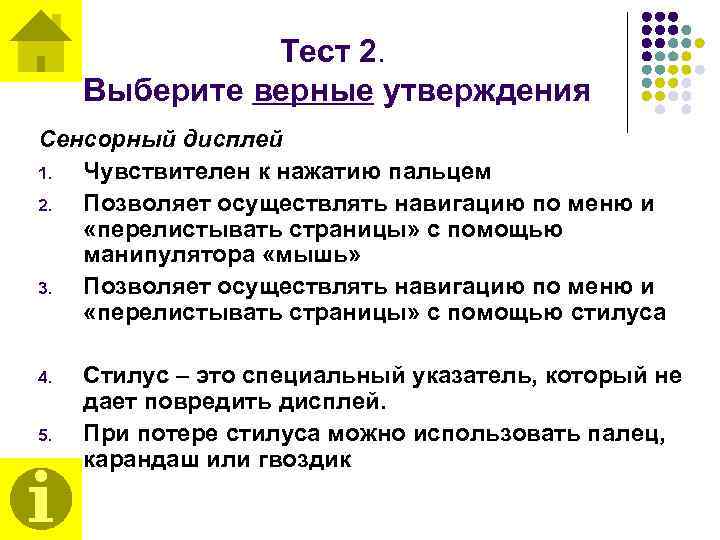 Тест 2.
Выберите верные утверждения

Сенсорный дисплей
1. Чувствителен к нажатию пальцем
2. Позволяет осуществлять навигацию по меню и «перелистывать страницы» с помощью манипулятора «мышь»
3. Позволяет осуществлять навигацию по меню и «перелистывать страницы» с помощью стилуса

4. Стилус – это специальный указатель, который не дает повредить дисплей.
5. При потере стилуса можно использовать палец, карандаш или гвоздик